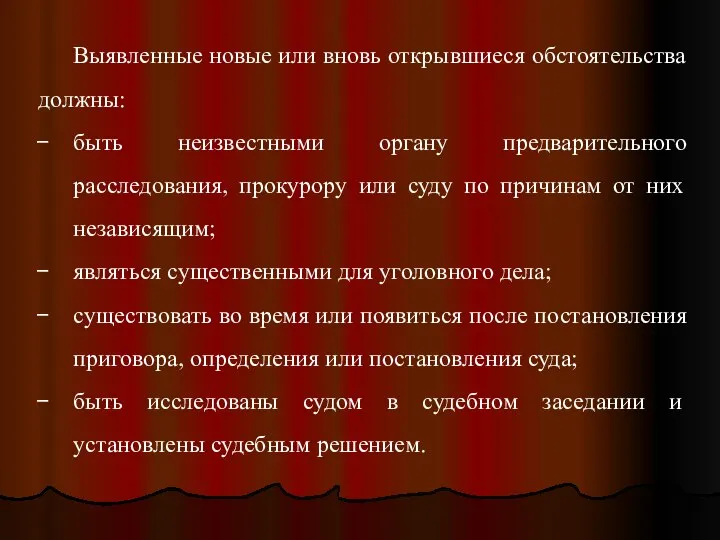 Выявленные новые или вновь открывшиеся обстоятельства должны:

− быть неизвестными органу предварительного расследования, прокурору или суду по причинам от них независящим;

− являться существенными для уголовного дела;

− существовать во время или появиться после постановления приговора, определения или постановления суда;

− быть исследованы судом в судебном заседании и установлены судебным решением.